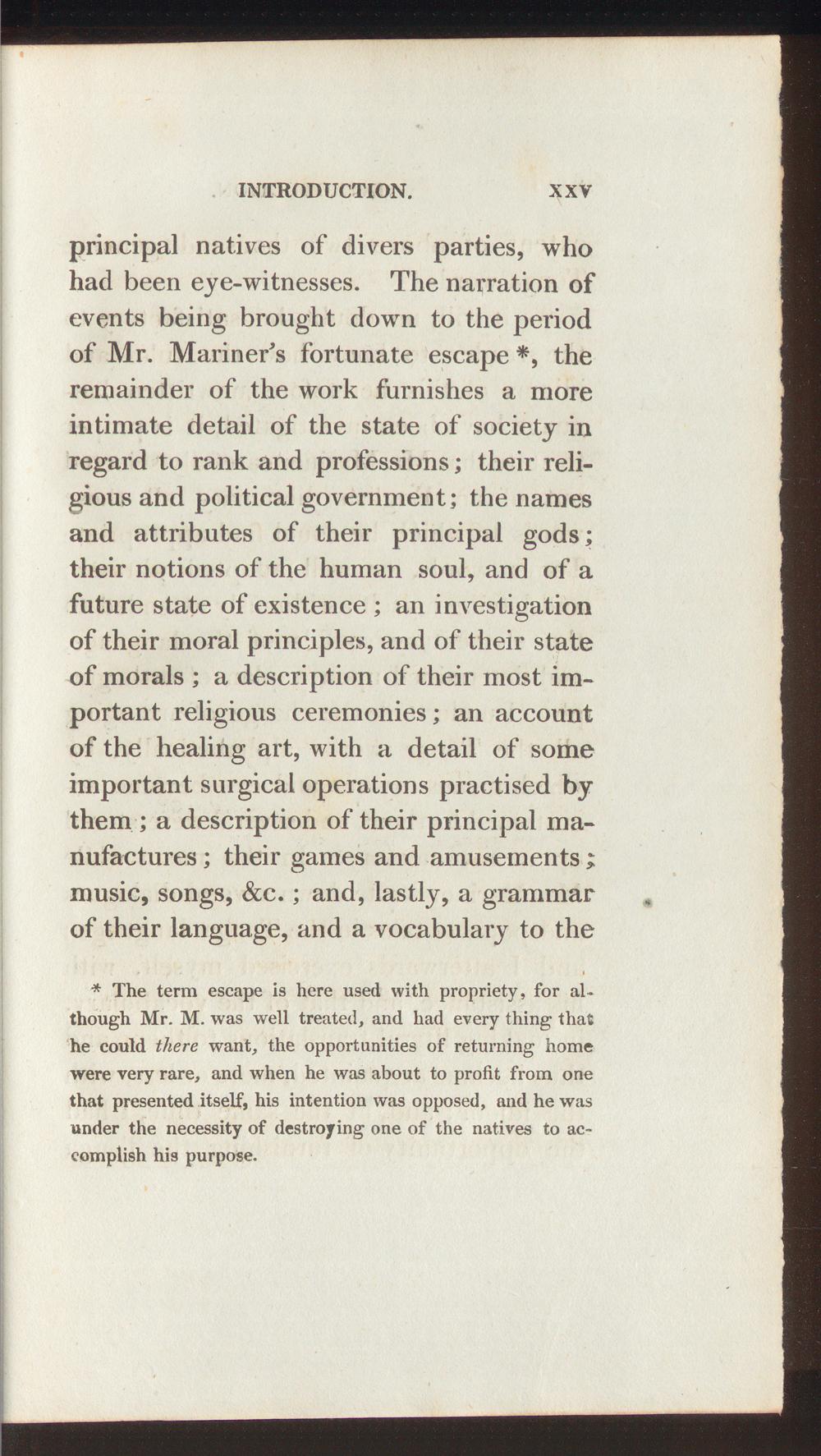 INTRODUCTION. xxv

principal natives of divers parties, who had been eye-witnesses. The narration of events being brought down to the period of Mr. Mariner's fortunate escape *, the remainder of the work furnishes a more intimate detail of the state of society in regard to rank and professions; their religious and political government; the names and attributes of their principal gods; their notions of the human soul, and of a future state of existence; an investigation of their moral principles, and of their state of morals; a description of their most important religious ceremonies; an account of the healing art, with a detail of some important surgical operations practised by them; a description of their principal manufactures; their games and amusements; music, songs, &c.; and, lastly, a grammar of their language, and a vocabulary to the

* The term escape is here used with propriety, for although Mr. M. was well treated, and had every thing that he could there want, the opportunities of returning home were very rare, and when he was about to profit from one that presented itself, his intention was opposed, and he was under the necessity of destroying one of the natives to accomplish his purpose.